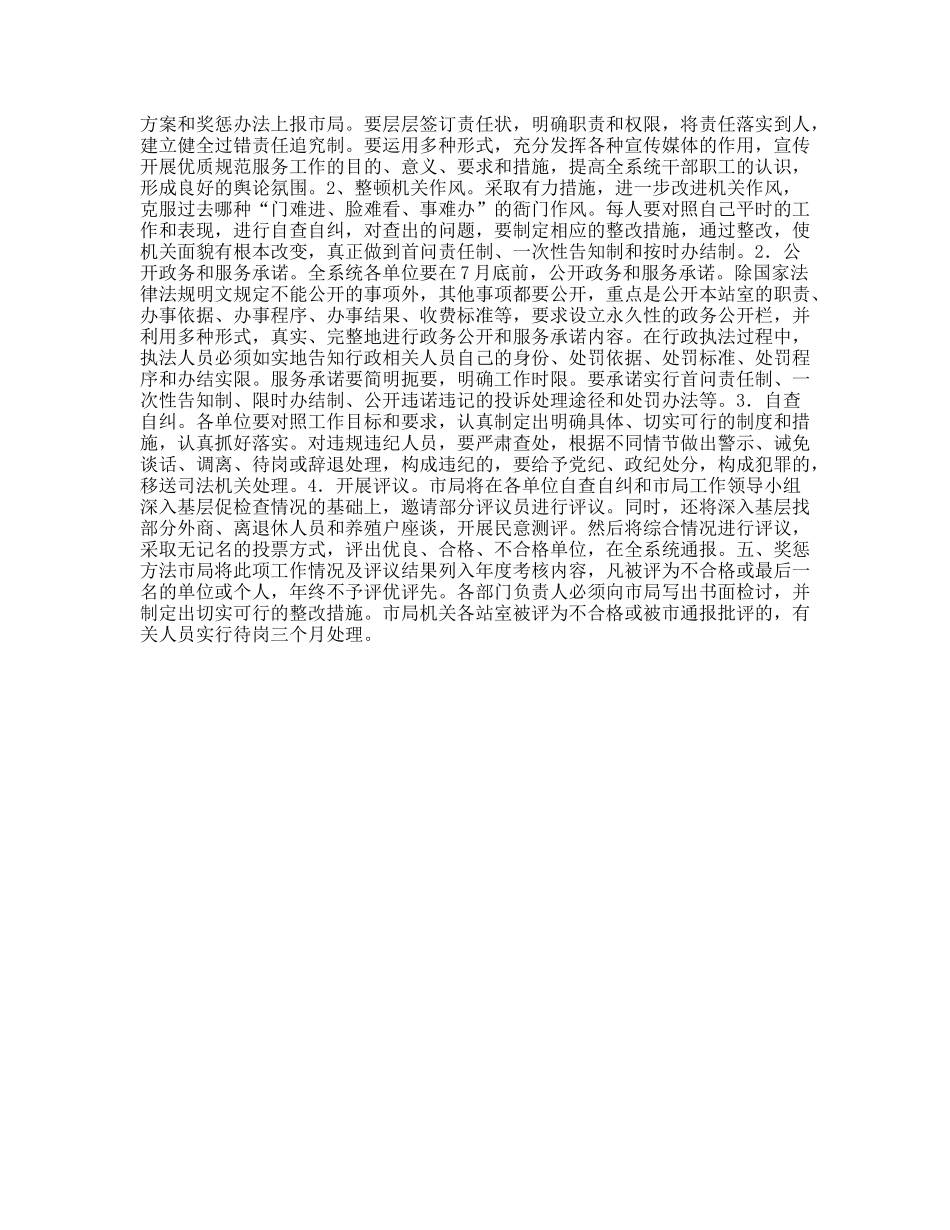 方案和奖惩办法上报市局。要层层签订责任状，明确职责和权限，将责任落实到人，建立健全过错责任追究制。要运用多种形式，充分发挥各种宣传媒体的作用，宣传开展优质规范服务工作的目的、意义、要求和措施，提高全系统干部职工的认识，形成良好的舆论氛围。2、整顿机关作风。采取有力措施，进一步改进机关作风，克服过去哪种“门难进、脸难看、事难办”的衙门作风。每人要对照自己平时的工作和表现，进行自查自纠，对查出的问题，要制定相应的整改措施，通过整改，使机关面貌有根本改变，真正做到首问责任制、一次性告知制和按时办结制。2. 公开政务和服务承诺。全系统各单位要在7月底前，公开政务和服务承诺。除国家法律法规明文规定不能公开的事项外，其他事项都要公开，重点是公开本站室的职责、办事依据、办事程序、办事结果、收费标准等，要求设立永久性的政务公开栏，并利用多种形式，真实、完整地进行政务公开和服务承诺内容。在行政执法过程中，执法人员必须如实地告知行政相关人员自己的身份、处罚依据、处罚标准、处罚程序和办结实限。服务承诺要简明扼要，明确工作时限。要承诺实行首问责任制、一次性告知制、限时办结制、公开违诺违记的投诉处理途径和处罚办法等。3. 自查自纠。各单位要对照工作目标和要求，认真制定出明确具体、切实可行的制度和措施，认真抓好落实。对违规违纪人员，要严肃查处，根据不同情节做出警示、诫免谈话、调离、待岗或辞退处理，构成违纪的，要给予党纪、政纪处分，构成犯罪的，移送司法机关处理。4. 开展评议。市局将在各单位自查自纠和市局工作领导小组深入基层促检查情况的基础上，邀请部分评议员进行评议。同时，还将深入基层找部分外商、离退休人员和养殖户座谈，开展民意测评。然后将综合情况进行评议，采取无记名的投票方式，评出优良、合格、不合格单位，在全系统通报。五、奖惩方法市局将此项工作情况及评议结果列入年度考核内容，凡被评为不合格或最后一名的单位或个人，年终不予评优评先。各部门负责人必须向市局写出书面检讨，并制定出切实可行的整改措施。市局机关各站室被评为不合格或被市通报批评的，有关人员实行待岗三个月处理。